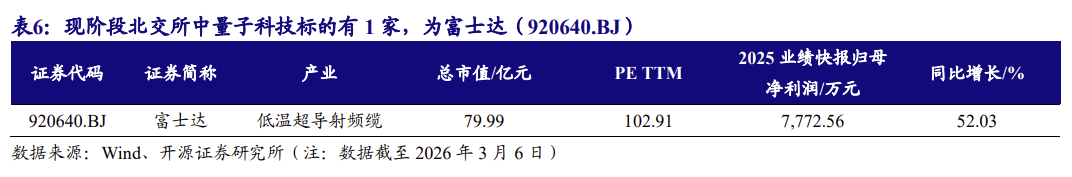 表6：现阶段北交所中量子科技标的有 1 家，为富士达（920640.BJ）

| 证券代码 | 证券简称 | 产业 | 总市值/亿元 | PE TTM | 2025 业绩快报归母净利润/万元 | 同比增长/% |
|---|---|---|---|---|---|---|
| 920640.BJ | 富士达 | 低温超导射频缆 | 79.99 | 102.91 | 7,772.56 | 52.03 |

数据来源：Wind、开源证券研究所（注：数据截至 2026 年 3 月 6 日）